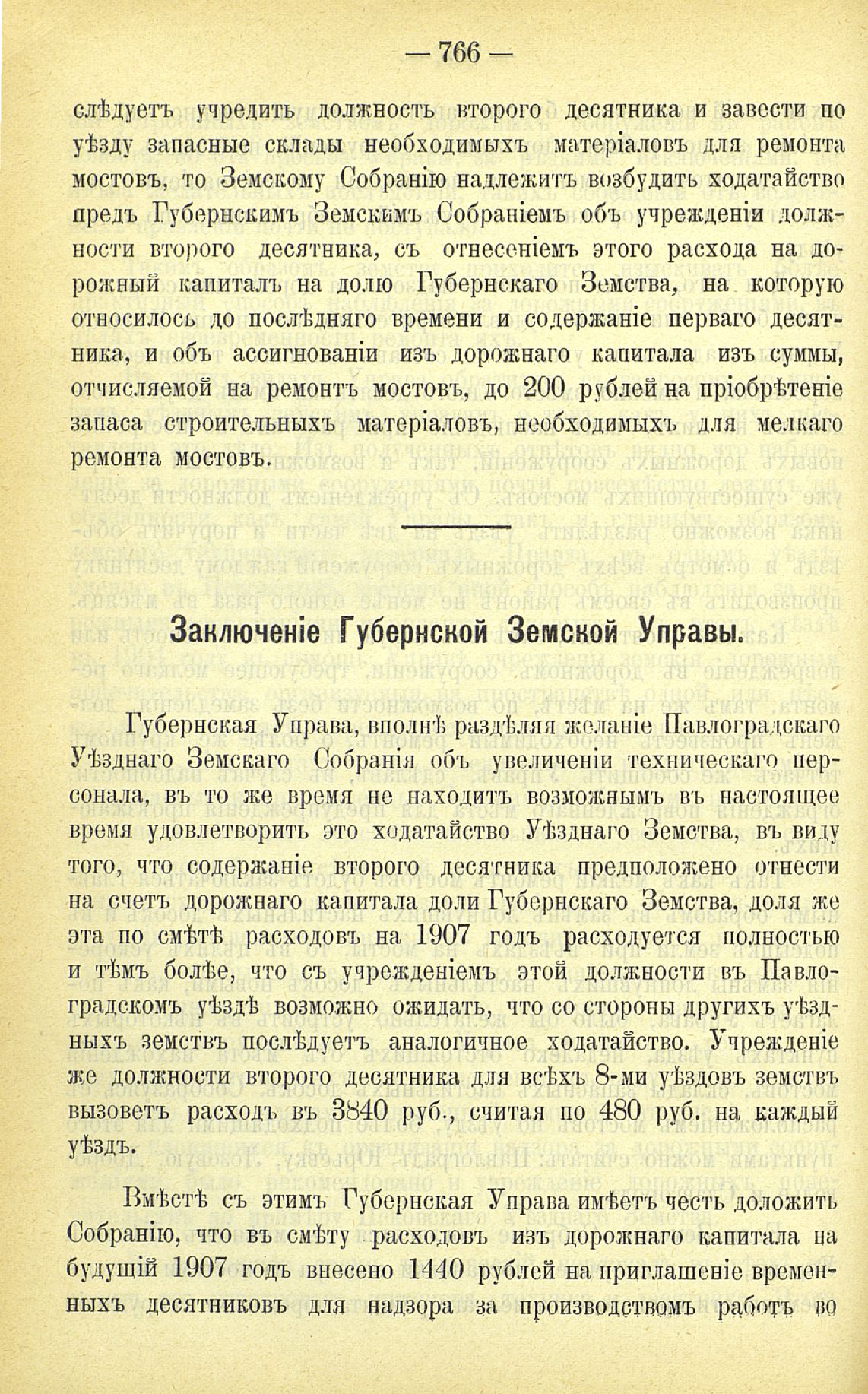 — 766 —

слѣдуетъ учредить должность второго десятника и завести по уѣзду запасные склады необходимыхъ матеріаловъ для ремонта мостовъ, то Земскому Собранію надлежитъ возбудить ходатайство предъ Губернскимъ Земскимъ Собраніемъ объ учрежденіи должности второго десятника, съ отнесеніемъ этого расхода на дорожный капиталъ на долю Губернскаго Земства, на которую относилось до послѣдняго времени и содержаніе перваго десятника, и объ ассигнованіи изъ дорожнаго капитала изъ суммы, отчисляемой на ремонтъ мостовъ, до 200 рублей на пріобрѣтеніе запаса строительныхъ матеріаловъ, необходимыхъ для мелкаго ремонта мостовъ.

Заключеніе Губернской Земской Управы.

Губернская Управа, вполнѣ раздѣляя желаніе Павлоградскаго Уѣзднаго Земскаго Собранія объ увеличеніи техническаго персонала, въ то же время не находитъ возможнымъ въ настоящее время удовлетворить это ходатайство Уѣзднаго Земства, въ виду того, что содержаніе второго десятника предположено отнести на счетъ дорожнаго капитала доли Губернскаго Земства, доля же эта по смѣтѣ расходовъ на 1907 годъ расходуется полностью и тѣмъ болѣе, что съ учрежденіемъ этой должности въ Павлоградскомъ уѣздѣ возможно ожидать, что со стороны другихъ уѣздныхъ земствъ послѣдуетъ аналогичное ходатайство. Учрежденіе же должности второго десятника для всѣхъ 8-ми уѣздовъ земствъ вызоветъ расходъ въ 3840 руб., считая по 480 руб. на каждый уѣздъ.

Вмѣстѣ съ этимъ Губернская Управа имѣетъ честь доложить Собранію, что въ смѣту расходовъ изъ дорожнаго капитала на будущій 1907 годъ внесено 1440 рублей на приглашеніе временныхъ десятниковъ для надзора за производствомъ работъ во